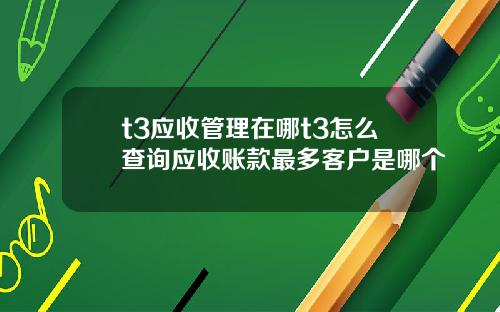 t3应收管理在哪t3怎么查询应收账款最多客户是哪个